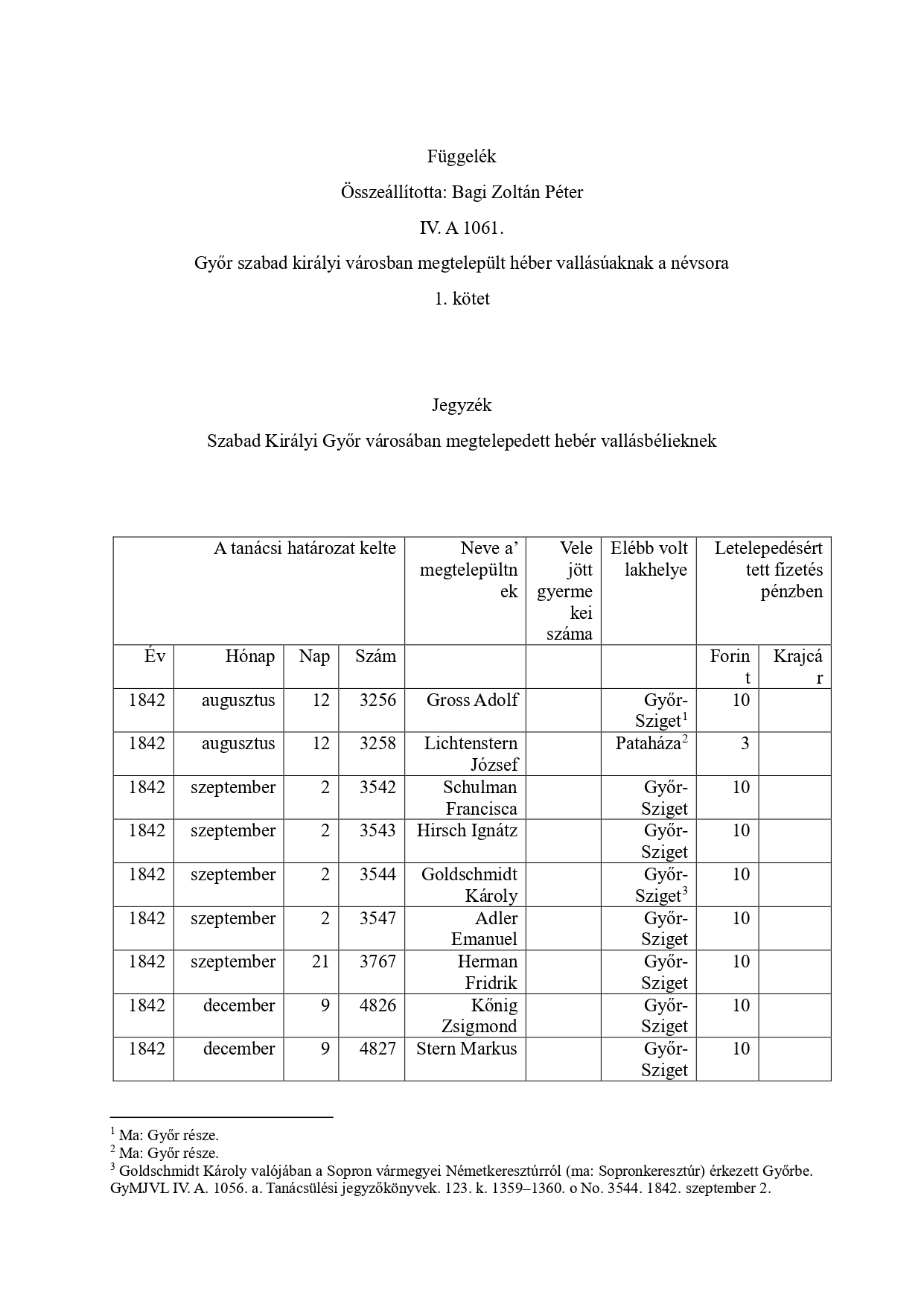 Függelék

Összeállította: Bagi Zoltán Péter

IV. A 1061.

Győr szabad királyi városban megtelepült héber vallásúaknak a névsora

1. kötet

Jegyzék

Szabad Királyi Győr városában megtelepedett hebér vallásbélieknek

| A tanácsi határozat kelte | | | | Neve a' megtelepültnek | Vele jött gyermekei száma | Elébb volt lakhelye | Letelepedésért tett fizetés pénzben | |
|---|---|---|---|---|---|---|---|---|
| Év | Hónap | Nap | Szám | | | | Forint | Krajcár |
| 1842 | augusztus | 12 | 3256 | Gross Adolf | | Győr-Sziget$^1$ | 10 | |
| 1842 | augusztus | 12 | 3258 | Lichtenstern József | | Pataháza$^2$ | 3 | |
| 1842 | szeptember | 2 | 3542 | Schulman Francisca | | Győr-Sziget | 10 | |
| 1842 | szeptember | 2 | 3543 | Hirsch Ignátz | | Győr-Sziget | 10 | |
| 1842 | szeptember | 2 | 3544 | Goldschmidt Károly | | Győr-Sziget$^3$ | 10 | |
| 1842 | szeptember | 2 | 3547 | Adler Emanuel | | Győr-Sziget | 10 | |
| 1842 | szeptember | 21 | 3767 | Herman Fridrik | | Győr-Sziget | 10 | |
| 1842 | december | 9 | 4826 | Kőnig Zsigmond | | Győr-Sziget | 10 | |
| 1842 | december | 9 | 4827 | Stern Markus | | Győr-Sziget | 10 | |

$^1$ Ma: Győr része.
$^2$ Ma: Győr része.
$^3$ Goldschmidt Károly valójában a Sopron vármegyei Németkeresztúrról (ma: Sopronkeresztúr) érkezett Győrbe. GyMJVL IV. A. 1056. a. Tanácsülési jegyzőkönyvek. 123. k. 1359–1360. o No. 3544. 1842. szeptember 2.